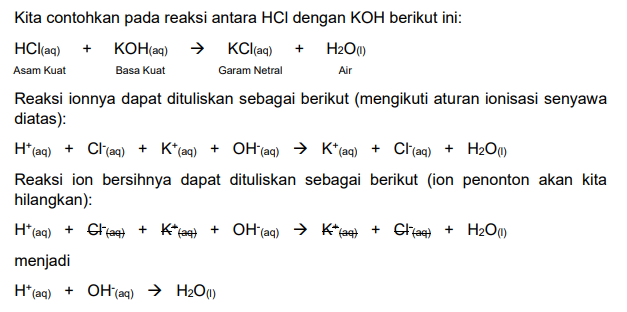 Kita contohkan pada reaksi antara HCl dengan KOH berikut ini:

$HCl_{(aq)}$ + $KOH_{(aq)}$ → $KCl_{(aq)}$ + $H_2O_{(l)}$
Asam Kuat Basa Kuat Garam Netral Air

Reaksi ionnya dapat dituliskan sebagai berikut (mengikuti aturan ionisasi senyawa diatas):

$H^+_{(aq)}$ + $Cl^-_{(aq)}$ + $K^+_{(aq)}$ + $OH^-_{(aq)}$ → $K^+_{(aq)}$ + $Cl^-_{(aq)}$ + $H_2O_{(l)}$

Reaksi ion bersihnya dapat dituliskan sebagai berikut (ion penonton akan kita hilangkan):

$H^+_{(aq)}$ + $\cancel{Cl^-_{(aq)}}$ + $\cancel{K^+_{(aq)}}$ + $OH^-_{(aq)}$ → $\cancel{K^+_{(aq)}}$ + $\cancel{Cl^-_{(aq)}}$ + $H_2O_{(l)}$

menjadi

$H^+_{(aq)}$ + $OH^-_{(aq)}$ → $H_2O_{(l)}$